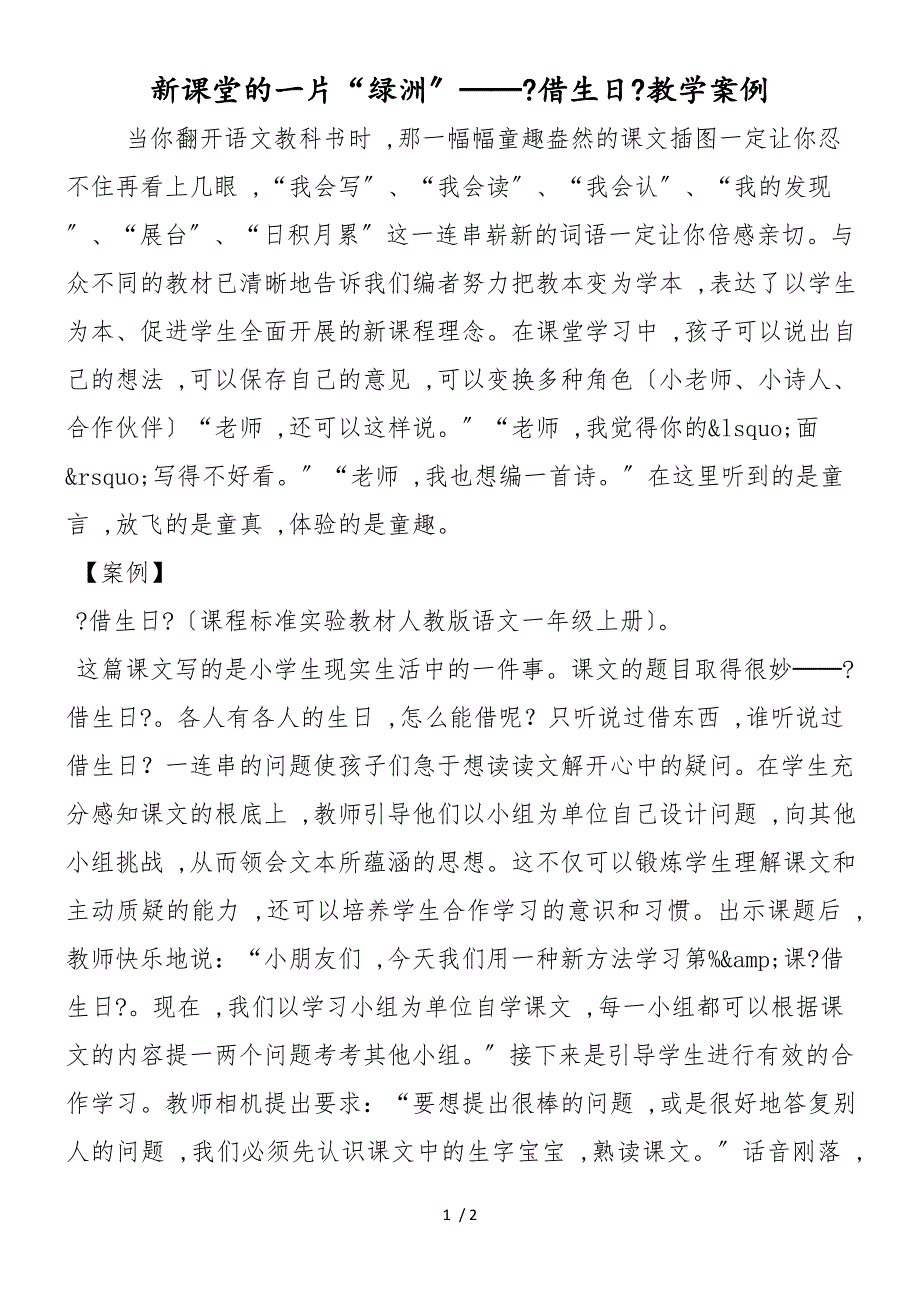 新课堂的一片“绿洲”——?借生日?教学案例

当你翻开语文教科书时，那一幅幅童趣盎然的课文插图一定让你忍不住再看上几眼，“我会写”、“我会读”、“我会认”、“我的发现”、“展台”、“日积月累”这一连串崭新的词语一定让你倍感亲切。与众不同的教材已清晰地告诉我们编者努力把教本变为学本，表达了以学生为本、促进学生全面开展的新课程理念。在课堂学习中，孩子可以说出自己的想法，可以保存自己的意见，可以变换多种角色〔小老师、小诗人、合作伙伴〕“老师，还可以这样说。”“老师，我觉得你的&lsquo;面&rsquo;写得不好看。”“老师，我也想编一首诗。”在这里听到的是童言，放飞的是童真，体验的是童趣。

【案例】

?借生日?〔课程标准实验教材人教版语文一年级上册〕。

这篇课文写的是小学生现实生活中的一件事。课文的题目取得很妙——?借生日?。各人有各人的生日，怎么能借呢？只听说过借东西，谁听说过借生日？一连串的问题使孩子们急于想读读文解开心中的疑问。在学生充分感知课文的根底上，教师引导他们以小组为单位自己设计问题，向其他小组挑战，从而领会文本所蕴涵的思想。这不仅可以锻炼学生理解课文和主动质疑的能力，还可以培养学生合作学习的意识和习惯。出示课题后，教师快乐地说：“小朋友们，今天我们用一种新方法学习第%&amp;课?借生日?。现在，我们以学习小组为单位自学课文，每一小组都可以根据课文的内容提一两个问题考考其他小组。”接下来是引导学生进行有效的合作学习。教师相机提出要求：“要想提出很棒的问题，或是很好地答复别人的问题，我们必须先认识课文中的生字宝宝，熟读课文。”话音刚落，

1 / 2